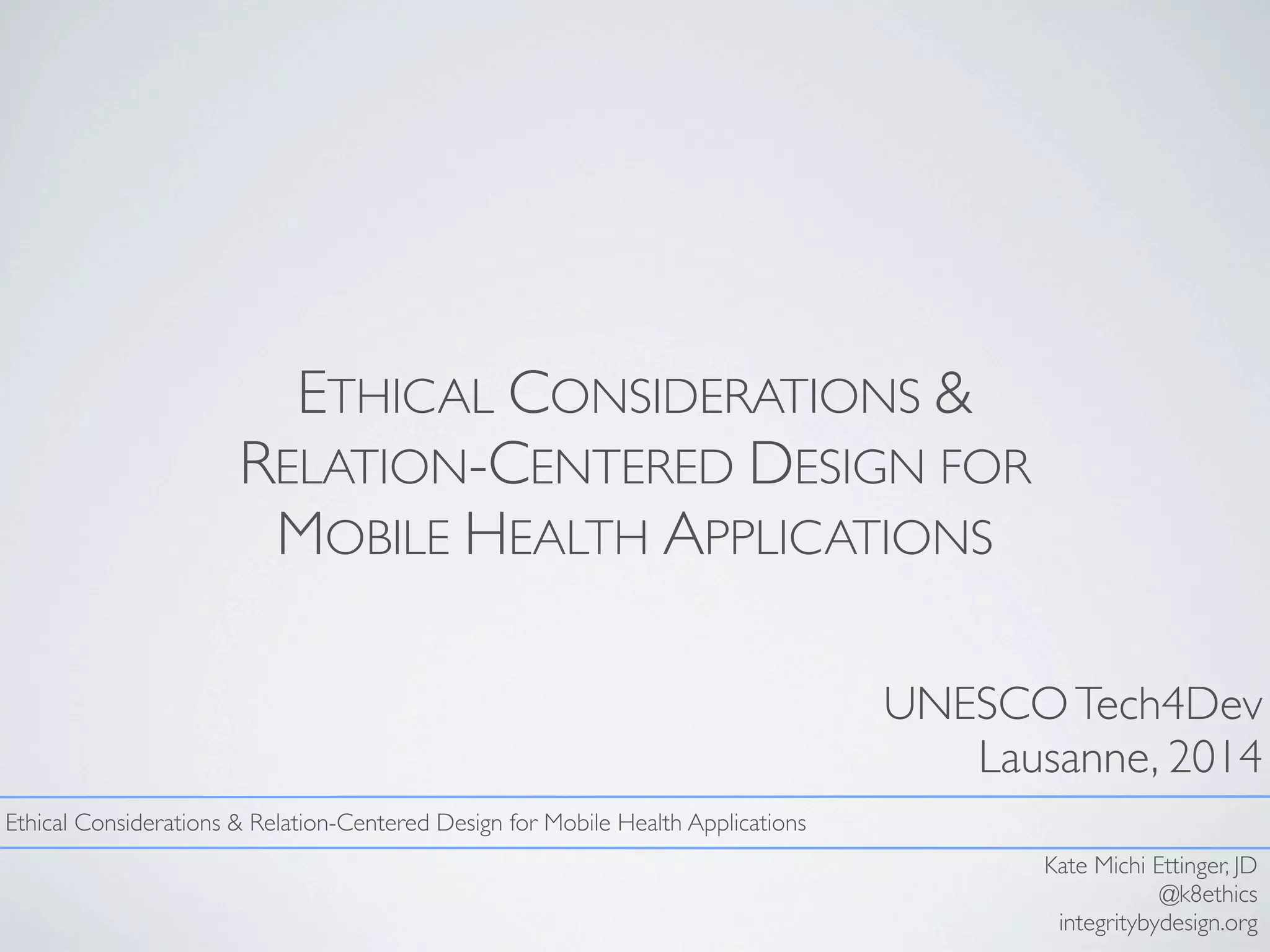 ETHICAL CONSIDERATIONS &
RELATION-CENTERED DESIGN FOR
MOBILE HEALTH APPLICATIONS

UNESCO Tech4Dev
Lausanne, 2014

Ethical Considerations & Relation-Centered Design for Mobile Health Applications

Kate Michi Ettinger, JD
@k8ethics
integritybydesign.org